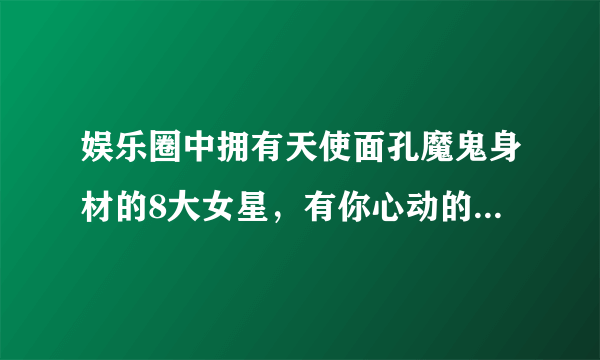 娱乐圈中拥有天使面孔魔鬼身材的8大女星，有你心动的...